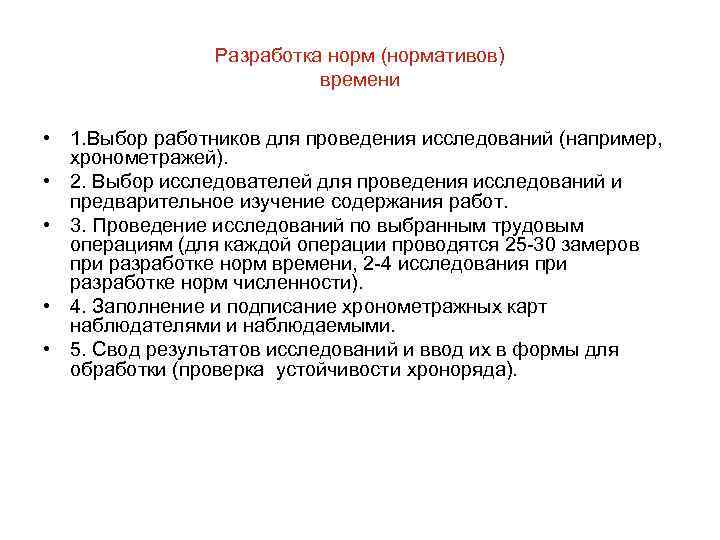 Разработка норм (нормативов) времени

• 1.Выбор работников для проведения исследований (например, хронометражей).
• 2. Выбор исследователей для проведения исследований и предварительное изучение содержания работ.
• 3. Проведение исследований по выбранным трудовым операциям (для каждой операции проводятся 25-30 замеров при разработке норм времени, 2-4 исследования при разработке норм численности).
• 4. Заполнение и подписание хронометражных карт наблюдателями и наблюдаемыми.
• 5. Свод результатов исследований и ввод их в формы для обработки (проверка устойчивости хроноряда).